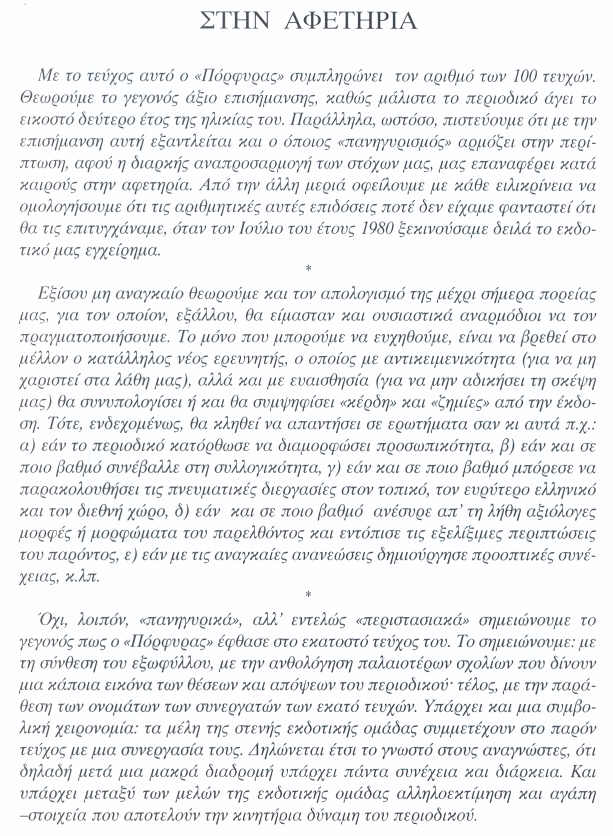 ΣΤΗΝ ΑΦΕΤΗΡΙΑ

Με το τεύχος αυτό ο «Πόρφυρας» συμπληρώνει τον αριθμό των 100 τευχών. Θεωρούμε το γεγονός άξιο επισήμανσης, καθώς μάλιστα το περιοδικό άγει το εικοστό δεύτερο έτος της ηλικίας του. Παράλληλα, ωστόσο, πιστεύουμε ότι με την επισήμανση αυτή εξαντλείται και ο όποιος «πανηγυρισμός» αρμόζει στην περίπτωση, αφού η διαρκής αναπροσαρμογή των στόχων μας, μας επαναφέρει κατά καιρούς στην αφετηρία. Από την άλλη μεριά οφείλουμε με κάθε ειλικρίνεια να ομολογήσουμε ότι τις αριθμητικές αυτές επιδόσεις ποτέ δεν είχαμε φανταστεί ότι θα τις επιτυγχάναμε, όταν τον Ιούλιο του έτους 1980 ξεκινούσαμε δειλά το εκδοτικό μας εγχείρημα.

*

Εξίσου μη αναγκαίο θεωρούμε και τον απολογισμό της μέχρι σήμερα πορείας μας, για τον οποίον, εξάλλου, θα είμασταν και ουσιαστικά αναρμόδιοι να τον πραγματοποιήσουμε. Το μόνο που μπορούμε να ευχηθούμε, είναι να βρεθεί στο μέλλον ο κατάλληλος νέος ερευνητής, ο οποίος με αντικειμενικότητα (για να μη χαριστεί στα λάθη μας), αλλά και με ευαισθησία (για να μην αδικήσει τη σκέψη μας) θα συνυπολογίσει ή και θα συμψηφίσει «κέρδη» και «ζημίες» από την έκδοση. Τότε, ενδεχομένως, θα κληθεί να απαντήσει σε ερωτήματα σαν κι αυτά π.χ.: α) εάν το περιοδικό κατόρθωσε να διαμορφώσει προσωπικότητα, β) εάν και σε ποιο βαθμό συνέβαλλε στη συλλογικότητα, γ) εάν και σε ποιο βαθμό μπόρεσε να παρακολουθήσει τις πνευματικές διεργασίες στον τοπικό, τον ευρύτερο ελληνικό και τον διεθνή χώρο, δ) εάν και σε ποιο βαθμό ανέσυρε απ' τη λήθη αξιόλογες μορφές ή μορφώματα του παρελθόντος και εντόπισε τις εξελίξιμες περιπτώσεις του παρόντος, ε) εάν με τις αναγκαίες ανανεώσεις δημιούργησε προοπτικές συνέχειας, κ.λπ.

*

Όχι, λοιπόν, «πανηγυρικά», αλλ' εντελώς «περιστασιακά» σημειώνουμε το γεγονός πως ο «Πόρφυρας» έφθασε στο εκατοστό τεύχος του. Το σημειώνουμε: με τη σύνθεση του εξωφύλλου, με την ανθολόγηση παλαιοτέρων σχολίων που δίνουν μια κάποια εικόνα των θέσεων και απόψεων του περιοδικού· τέλος, με την παράθεση των ονομάτων των συνεργατών των εκατό τευχών. Υπάρχει και μια συμβολική χειρονομία: τα μέλη της στενής εκδοτικής ομάδας συμμετέχουν στο παρόν τεύχος με μια συνεργασία τους. Δηλώνεται έτσι το γνωστό στους αναγνώστες, ότι δηλαδή μετά μια μακρά διαδρομή υπάρχει πάντα συνέχεια και διάρκεια. Και υπάρχει μεταξύ των μελών της εκδοτικής ομάδας αλληλοεκτίμηση και αγάπη –στοιχεία που αποτελούν την κινητήρια δύναμη του περιοδικού.